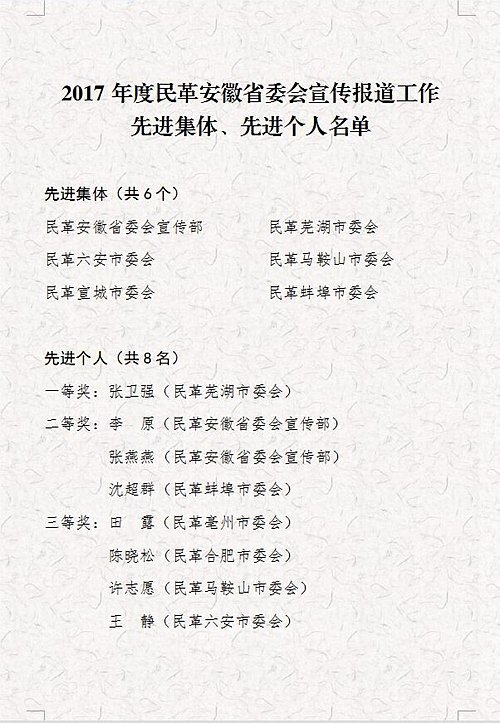 2017 年度民革安徽省委会宣传报道工作
先进集体、先进个人名单

先进集体（共 6 个）

民革安徽省委会宣传部
民革六安市委会
民革宣城市委会
民革芜湖市委会
民革马鞍山市委会
民革蚌埠市委会

先进个人（共 8 名）

一等奖：张卫强（民革芜湖市委会）
二等奖：李　原（民革安徽省委会宣传部）
张燕燕（民革安徽省委会宣传部）
沈超群（民革蚌埠市委会）
三等奖：田　露（民革亳州市委会）
陈晓松（民革合肥市委会）
许志愿（民革马鞍山市委会）
王　静（民革六安市委会）